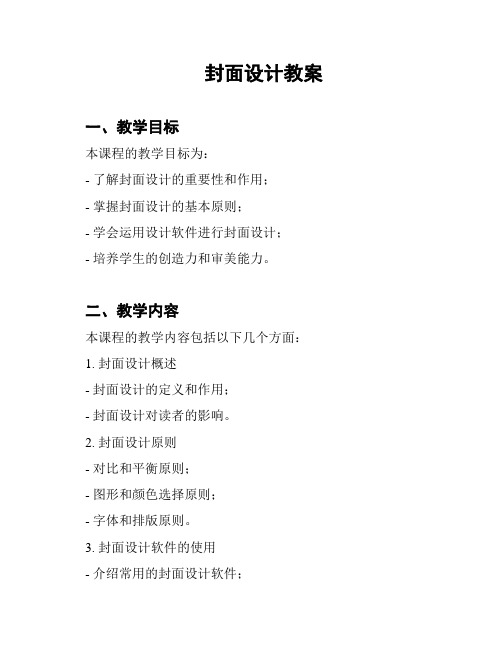 封面设计教案

一、教学目标

本课程的教学目标为：

- 了解封面设计的重要性和作用；

- 掌握封面设计的基本原则；

- 学会运用设计软件进行封面设计；

- 培养学生的创造力和审美能力。

二、教学内容

本课程的教学内容包括以下几个方面：

1. 封面设计概述

- 封面设计的定义和作用；

- 封面设计对读者的影响。

2. 封面设计原则

- 对比和平衡原则；

- 图形和颜色选择原则；

- 字体和排版原则。

3. 封面设计软件的使用

- 介绍常用的封面设计软件；